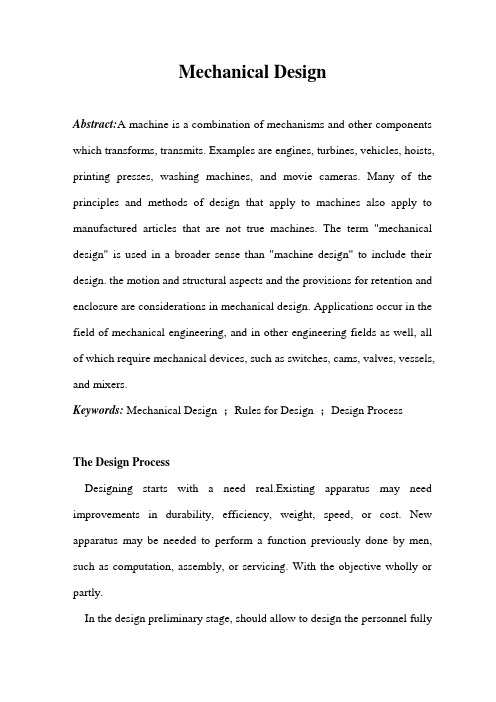 Mechanical Design

Abstract:A machine is a combination of mechanisms and other components which transforms, transmits. Examples are engines, turbines, vehicles, hoists, printing presses, washing machines, and movie cameras. Many of the principles and methods of design that apply to machines also apply to manufactured articles that are not true machines. The term "mechanical design" is used in a broader sense than "machine design" to include their design. the motion and structural aspects and the provisions for retention and enclosure are considerations in mechanical design. Applications occur in the field of mechanical engineering, and in other engineering fields as well, all of which require mechanical devices, such as switches, cams, valves, vessels, and mixers.

Keywords: Mechanical Design ; Rules for Design ; Design Process

The Design Process

Designing starts with a need real.Existing apparatus may need improvements in durability, efficiency, weight, speed, or cost. New apparatus may be needed to perform a function previously done by men, such as computation, assembly, or servicing. With the objective wholly or partly.

In the design preliminary stage, should allow to design the personnel fully